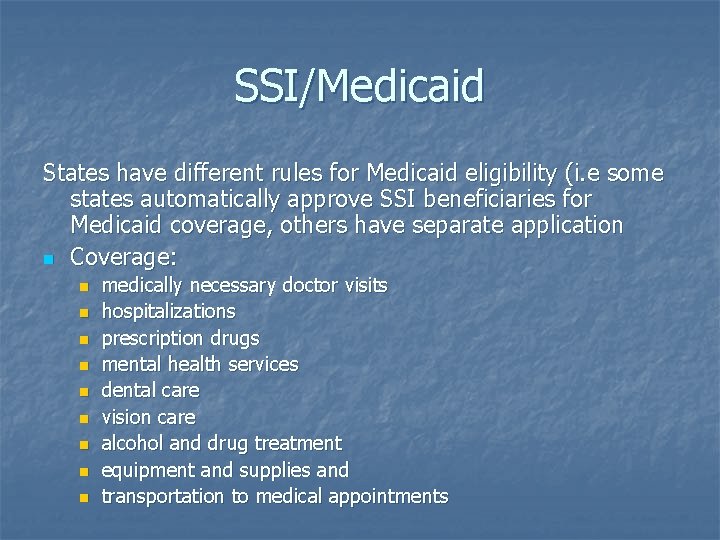 SSI/Medicaid

States have different rules for Medicaid eligibility (i.e some states automatically approve SSI beneficiaries for Medicaid coverage, others have separate application

- Coverage:
  - medically necessary doctor visits
  - hospitalizations
  - prescription drugs
  - mental health services
  - dental care
  - vision care
  - alcohol and drug treatment
  - equipment and supplies and
  - transportation to medical appointments